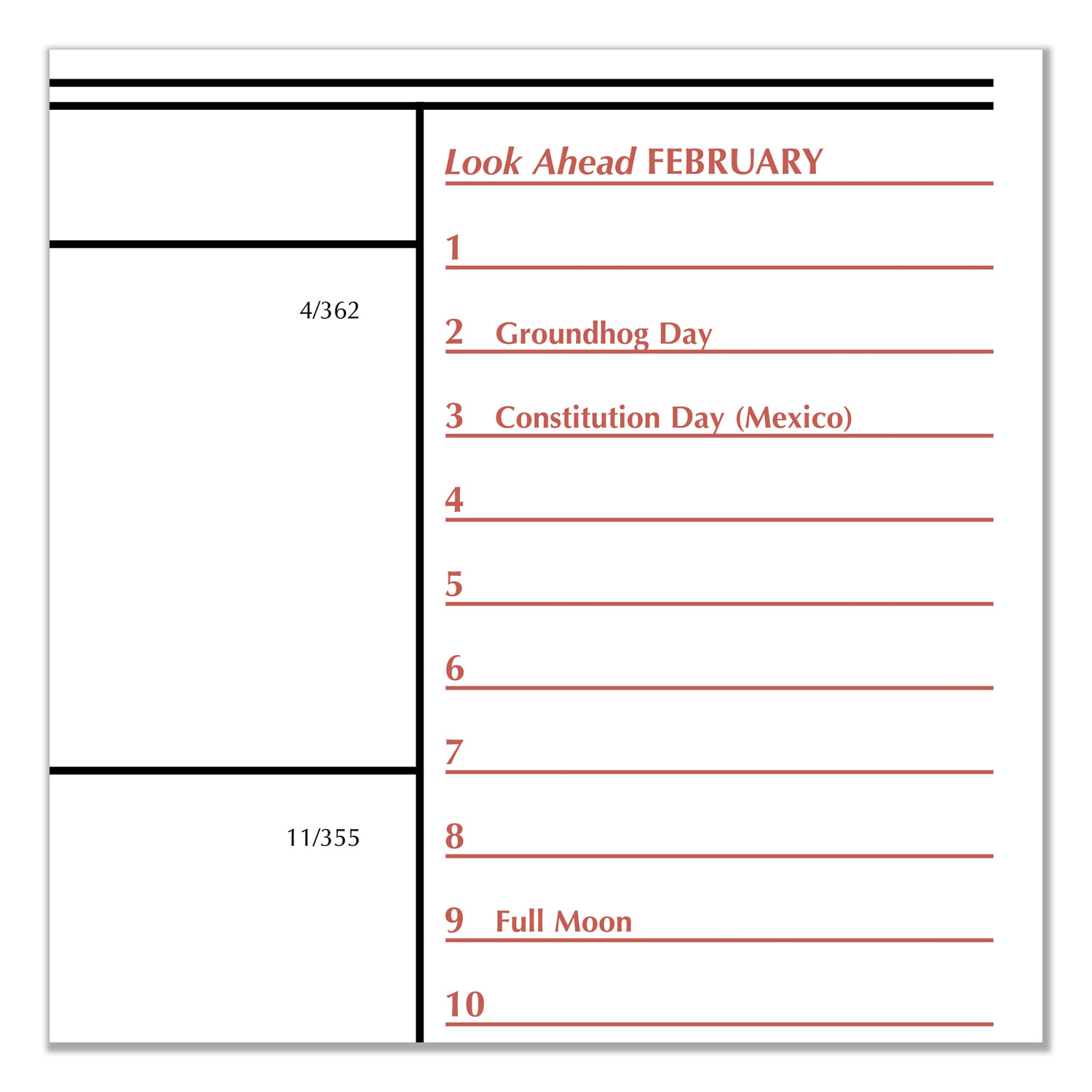 4/362

11/355

Look Ahead FEBRUARY

1

2 Groundhog Day

3 Constitution Day (Mexico)

4

5

6

7

8

9 Full Moon

10